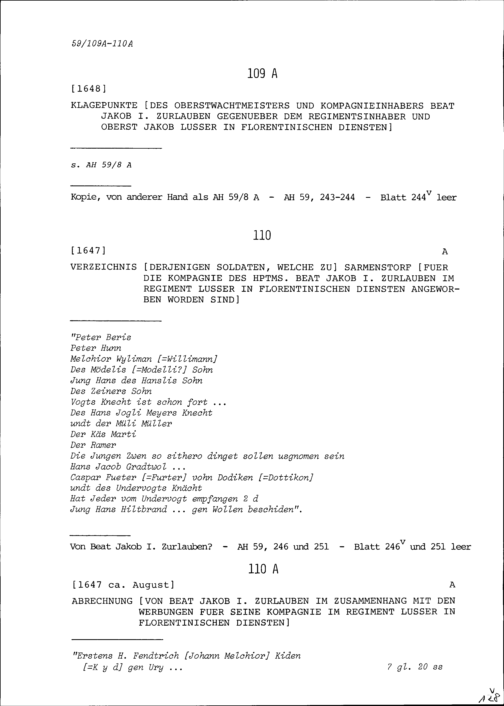 59/109A-110A

109 A

[1648]

KLAGEPUNKTE [DES OBERSTWACHTMEISTERS UND KOMPAGNIEINHABERS BEAT JAKOB I. ZURLAUBEN GEGENUEBER DEM REGIMENTSINHABER UND OBERST JAKOB LUSSER IN FLORENTINISCHEN DIENSTEN]

s. AH 59/8 A

Kopie, von anderer Hand als AH 59/8 A - AH 59, 243-244 - Blatt $244^{v}$ leer

110

[1647] A

VERZEICHNIS [DERJENIGEN SOLDATEN, WELCHE ZU] SARMENSTORF [FUER DIE KOMPAGNIE DES HPTMS. BEAT JAKOB I. ZURLAUBEN IM REGIMENT LUSSER IN FLORENTINISCHEN DIENSTEN ANGEWORBEN WORDEN SIND]

"Peter Beris
Peter Hunn
Melchior Wyliman [=Willimann]
Des Mödelis [=Modelli?] Sohn
Jung Hans des Hanslis Sohn
Des Zeiners Sohn
Vogts Knecht ist schon fort ...
Des Hans Jogli Meyers Knecht
undt der Müli Müller
Der Käs Marti
Der Ramer
Die Jungen Zwen so sithero dinget sollen usgnomen sein
Hans Jacob Gradtwol ...
Caspar Fueter [=Furter] vohn Dodiken [=Dottikon]
undt des Undervogts Knächt
Hat Jeder vom Undervogt empfangen 2 d
Jung Hans Hiltbrand ... gen Wollen beschiden".

Von Beat Jakob I. Zurlauben? - AH 59, 246 und 251 - Blatt $246^{v}$ und 251 leer

110 A

[1647 ca. August] A

ABRECHNUNG [VON BEAT JAKOB I. ZURLAUBEN IM ZUSAMMENHANG MIT DEN WERBUNGEN FUER SEINE KOMPAGNIE IM REGIMENT LUSSER IN FLORENTINISCHEN DIENSTEN]

"Erstens H. Fendtrich [Johann Melchior] Kiden [=K y d] gen Ury ... 7 gl. 20 ss

$128^{v}$